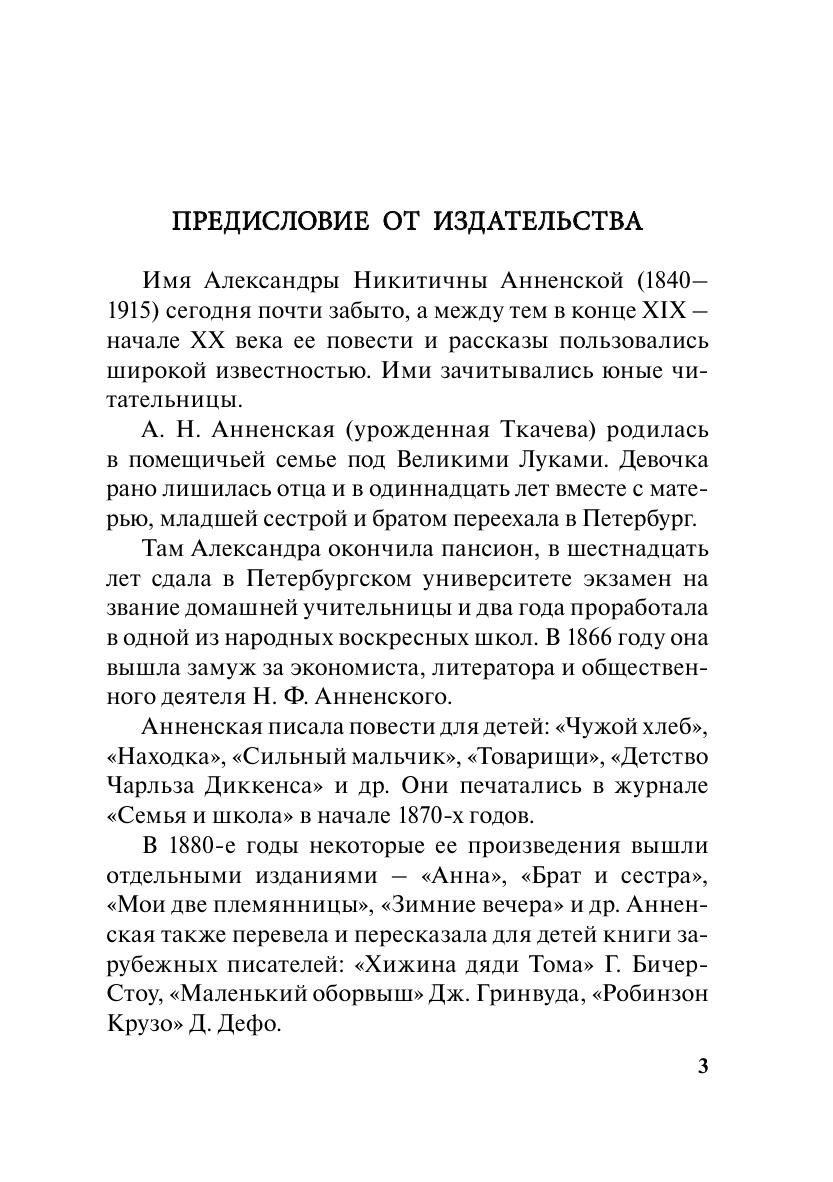 ПРЕДИСЛОВИЕ ОТ ИЗДАТЕЛЬСТВА

Имя Александры Никитичны Анненской (1840–1915) сегодня почти забыто, а между тем в конце XIX – начале XX века ее повести и рассказы пользовались широкой известностью. Ими зачитывались юные читательницы.

А. Н. Анненская (урожденная Ткачева) родилась в помещичьей семье под Великими Луками. Девочка рано лишилась отца и в одиннадцать лет вместе с матерью, младшей сестрой и братом переехала в Петербург.

Там Александра окончила пансион, в шестнадцать лет сдала в Петербургском университете экзамен на звание домашней учительницы и два года проработала в одной из народных воскресных школ. В 1866 году она вышла замуж за экономиста, литератора и общественного деятеля Н. Ф. Анненского.

Анненская писала повести для детей: «Чужой хлеб», «Находка», «Сильный мальчик», «Товарищи», «Детство Чарльза Диккенса» и др. Они печатались в журнале «Семья и школа» в начале 1870-х годов.

В 1880-е годы некоторые ее произведения вышли отдельными изданиями – «Анна», «Брат и сестра», «Мои две племянницы», «Зимние вечера» и др. Анненская также перевела и пересказала для детей книги зарубежных писателей: «Хижина дяди Тома» Г. Бичер-Стоу, «Маленький оборвыш» Дж. Гринвуда, «Робинзон Крузо» Д. Дефо.

3